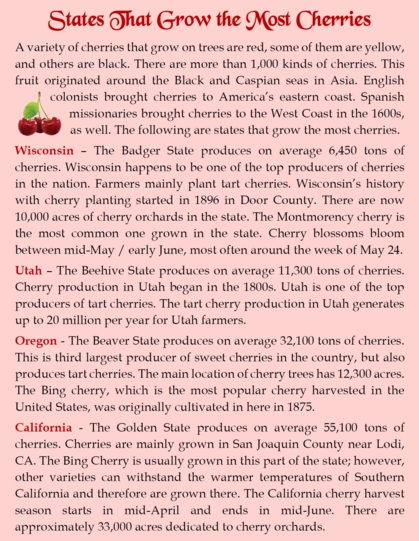 States That Grow the Most Cherries

A variety of cherries that grow on trees are red, some of them are yellow, and others are black. There are more than 1,000 kinds of cherries. This fruit originated around the Black and Caspian seas in Asia. English colonists brought cherries to America's eastern coast. Spanish missionaries brought cherries to the West Coast in the 1600s, as well. The following are states that grow the most cherries.

Wisconsin – The Badger State produces on average 6,450 tons of cherries. Wisconsin happens to be one of the top producers of cherries in the nation. Farmers mainly plant tart cherries. Wisconsin's history with cherry planting started in 1896 in Door County. There are now 10,000 acres of cherry orchards in the state. The Montmorency cherry is the most common one grown in the state. Cherry blossoms bloom between mid-May / early June, most often around the week of May 24.

Utah – The Beehive State produces on average 11,300 tons of cherries. Cherry production in Utah began in the 1800s. Utah is one of the top producers of tart cherries. The tart cherry production in Utah generates up to 20 million per year for Utah farmers.

Oregon - The Beaver State produces on average 32,100 tons of cherries. This is third largest producer of sweet cherries in the country, but also produces tart cherries. The main location of cherry trees has 12,300 acres. The Bing cherry, which is the most popular cherry harvested in the United States, was originally cultivated in here in 1875.

California - The Golden State produces on average 55,100 tons of cherries. Cherries are mainly grown in San Joaquin County near Lodi, CA. The Bing Cherry is usually grown in this part of the state; however, other varieties can withstand the warmer temperatures of Southern California and therefore are grown there. The California cherry harvest season starts in mid-April and ends in mid-June. There are approximately 33,000 acres dedicated to cherry orchards.